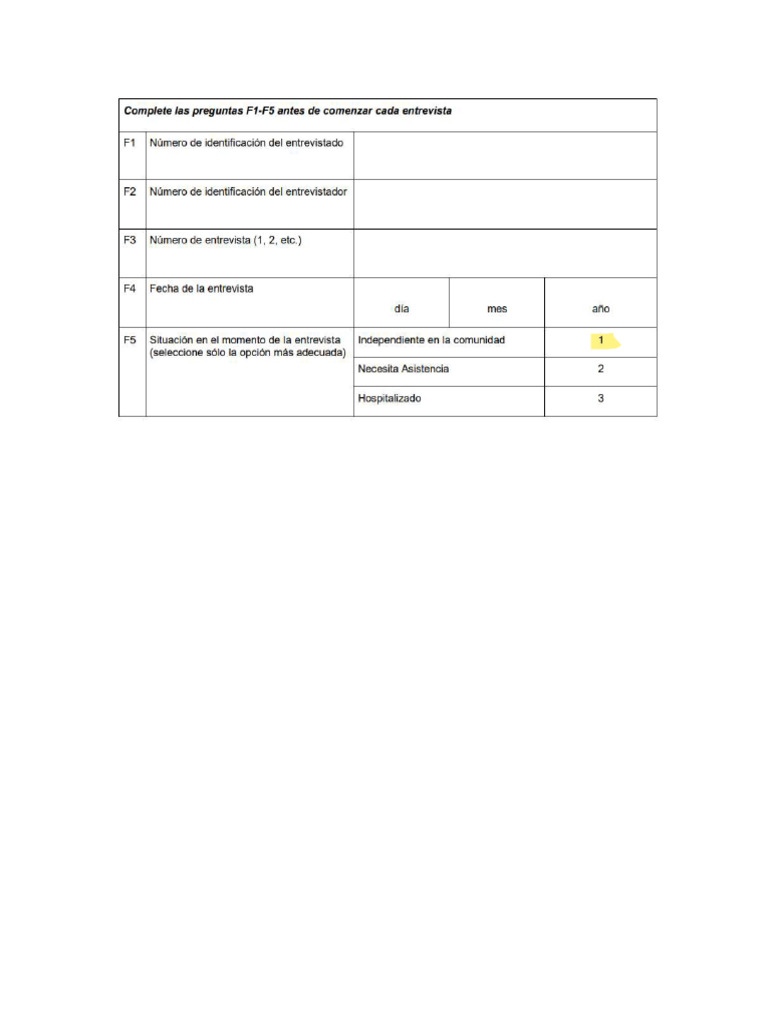 **Complete las preguntas F1-F5 antes de comenzar cada entrevista**

| | | | | |
|---|---|---|---|---|
| F1 | Número de identificación del entrevistado | | | |
| F2 | Número de identificación del entrevistador | | | |
| F3 | Número de entrevista (1, 2, etc.) | | | |
| F4 | Fecha de la entrevista | día | mes | año |
| F5 | Situación en el momento de la entrevista (seleccione sólo la opción más adecuada) | Independiente en la comunidad | | 1 |
| | | Necesita Asistencia | | 2 |
| | | Hospitalizado | | 3 |